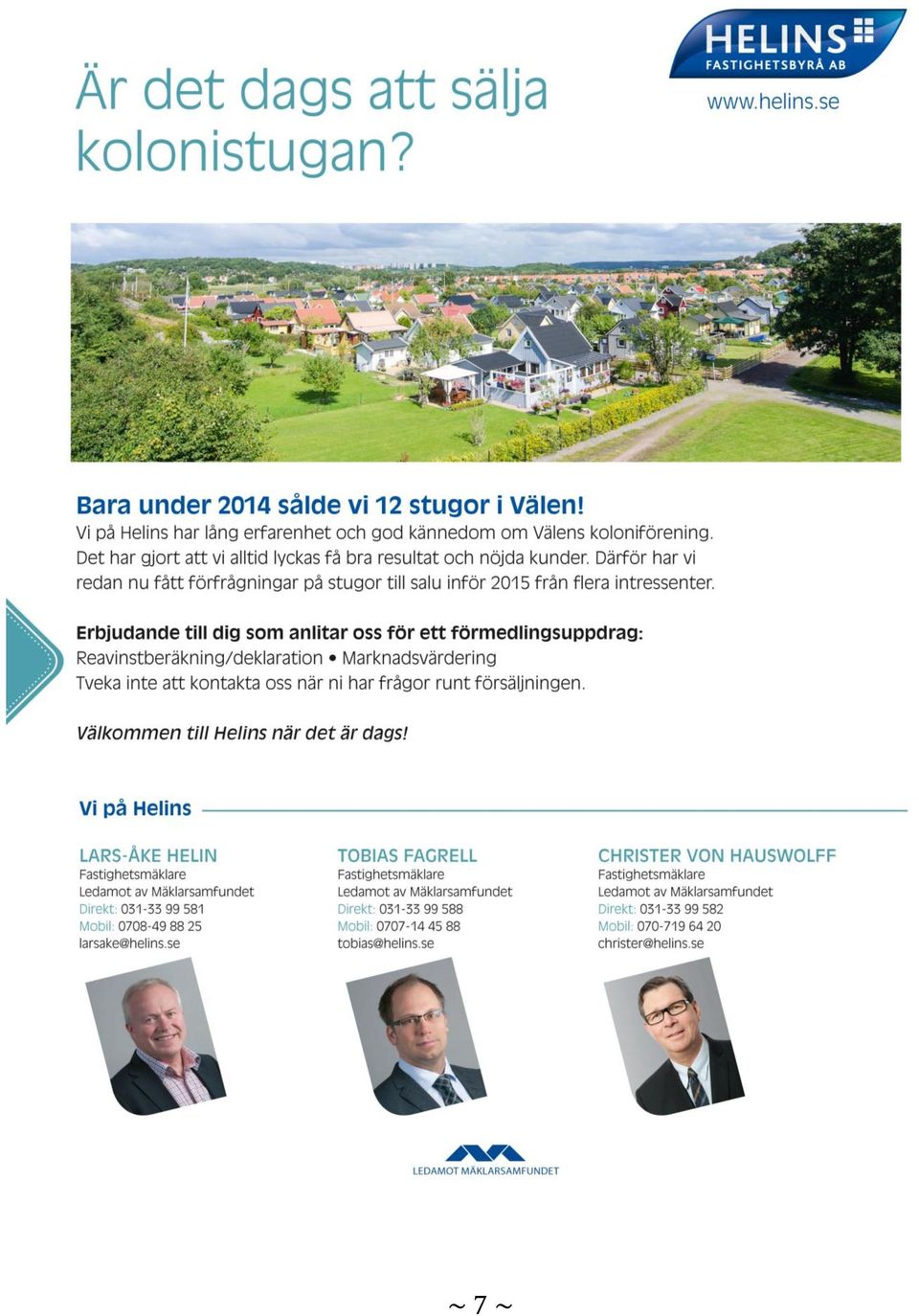 Är det dags att sälja kolonistugan?

HELINS
FASTIGHETSBYRÅ AB
www.helins.se

Bara under 2014 sålde vi 12 stugor i Välen!
Vi på Helins har lång erfarenhet och god kännedom om Välens koloniförening. Det har gjort att vi alltid lyckas få bra resultat och nöjda kunder. Därför har vi redan nu fått förfrågningar på stugor till salu inför 2015 från flera intressenter.

Erbjudande till dig som anlitar oss för ett förmedlingsuppdrag:
Reavinstberäkning/deklaration • Marknadsvärdering
Tveka inte att kontakta oss när ni har frågor runt försäljningen.

Välkommen till Helins när det är dags!

Vi på Helins

LARS-ÅKE HELIN
Fastighetsmäklare
Ledamot av Mäklarsamfundet
Direkt: 031-33 99 581
Mobil: 0708-49 88 25
larsake@helins.se

TOBIAS FAGRELL
Fastighetsmäklare
Ledamot av Mäklarsamfundet
Direkt: 031-33 99 588
Mobil: 0707-14 45 88
tobias@helins.se

CHRISTER VON HAUSWOLFF
Fastighetsmäklare
Ledamot av Mäklarsamfundet
Direkt: 031-33 99 582
Mobil: 070-719 64 20
christer@helins.se

LEDAMOT MÄKLARSAMFUNDET

~ 7 ~